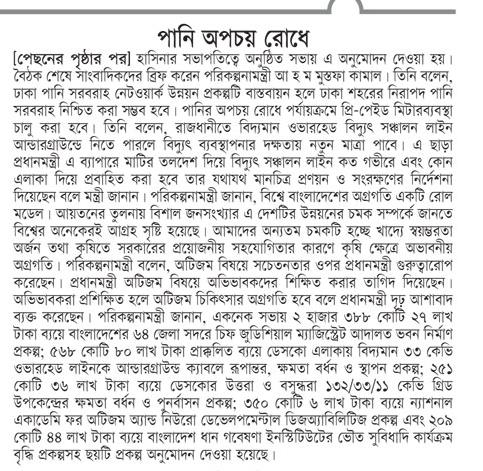 পানি অপচয় রোধে

[পেছনের পৃষ্ঠার পর] হাসিনার সভাপতিত্বে অনুষ্ঠিত সভায় এ অনুমোদন দেওয়া হয়। বৈঠক শেষে সাংবাদিকদের ব্রিফ করেন পরিকল্পনামন্ত্রী আ হ ম মুস্তফা কামাল। তিনি বলেন, ঢাকা পানি সরবরাহ নেটওয়ার্ক উন্নয়ন প্রকল্পটি বাস্তবায়ন হলে ঢাকা শহরের নিরাপদ পানি সরবরাহ নিশ্চিত করা সম্ভব হবে। পানির অপচয় রোধে পর্যায়ক্রমে প্রি-পেইড মিটারব্যবস্থা চালু করা হবে। তিনি বলেন, রাজধানীতে বিদ্যমান ওভারহেড বিদ্যুৎ সঞ্চালন লাইন আন্ডারগ্রাউন্ডে নিতে পারলে বিদ্যুৎ ব্যবস্থাপনার দক্ষতায় নতুন মাত্রা পাবে। এ ছাড়া প্রধানমন্ত্রী এ ব্যাপারে মাটির তলদেশ দিয়ে বিদ্যুৎ সঞ্চালন লাইন কত গভীরে এবং কোন এলাকা দিয়ে প্রবাহিত করা হবে তার যথাযথ মানচিত্র প্রণয়ন ও সংরক্ষণের নির্দেশনা দিয়েছেন বলে মন্ত্রী জানান। পরিকল্পনামন্ত্রী জানান, বিশ্বে বাংলাদেশের অগ্রগতি একটি রোল মডেল। আয়তনের তুলনায় বিশাল জনসংখ্যার এ দেশটির উন্নয়নের চমক সম্পর্কে জানতে বিশ্বের অনেকেরই আগ্রহ সৃষ্টি হয়েছে। আমাদের অন্যতম চমকটি হচ্ছে খাদ্যে স্বয়ম্ভরতা অর্জন তথা কৃষিতে সরকারের প্রয়োজনীয় সহযোগিতার কারণে কৃষি ক্ষেত্রে অভাবনীয় অগ্রগতি। পরিকল্পনামন্ত্রী বলেন, অটিজম বিষয়ে সচেতনতার ওপর প্রধানমন্ত্রী গুরুত্বারোপ করেছেন। প্রধানমন্ত্রী অটিজম বিষয়ে অভিভাবকদের শিক্ষিত করার তাগিদ দিয়েছেন। অভিভাবকরা প্রশিক্ষিত হলে অটিজম চিকিৎসার অগ্রগতি হবে বলে প্রধানমন্ত্রী দৃঢ় আশাবাদ ব্যক্ত করেছেন। পরিকল্পনামন্ত্রী জানান, একনেক সভায় ২ হাজার ৩৮৮ কোটি ২৭ লাখ টাকা ব্যয়ে বাংলাদেশের ৬৪ জেলা সদরে চিফ জুডিশিয়াল ম্যাজিস্ট্রেট আদালত ভবন নির্মাণ প্রকল্প; ৫৬৮ কোটি ৮০ লাখ টাকা প্রাক্কলিত ব্যয়ে ডেসকো এলাকায় বিদ্যমান ৩৩ কেভি ওভারহেড লাইনকে আন্ডারগ্রাউন্ড ক্যাবলে রূপান্তর, ক্ষমতা বর্ধন ও স্থাপন প্রকল্প; ২৫১ কোটি ৩৬ লাখ টাকা ব্যয়ে ডেসকোর উত্তরা ও বসুন্ধরা ১৩২/৩৩/১১ কেভি গ্রিড উপকেন্দ্রের ক্ষমতা বর্ধন ও পুনর্বাসন প্রকল্প; ৩৫০ কোটি ৬ লাখ টাকা ব্যয়ে ন্যাশনাল একাডেমি ফর অটিজম অ্যান্ড নিউরো ডেভেলপমেন্টাল ডিজঅ্যাবিলিটিজ প্রকল্প এবং ২০৯ কোটি ৪৪ লাখ টাকা ব্যয়ে বাংলাদেশ ধান গবেষণা ইনস্টিটিউটের ভৌত সুবিধাদি কার্যক্রম বৃদ্ধি প্রকল্পসহ ছয়টি প্রকল্প অনুমোদন দেওয়া হয়েছে।